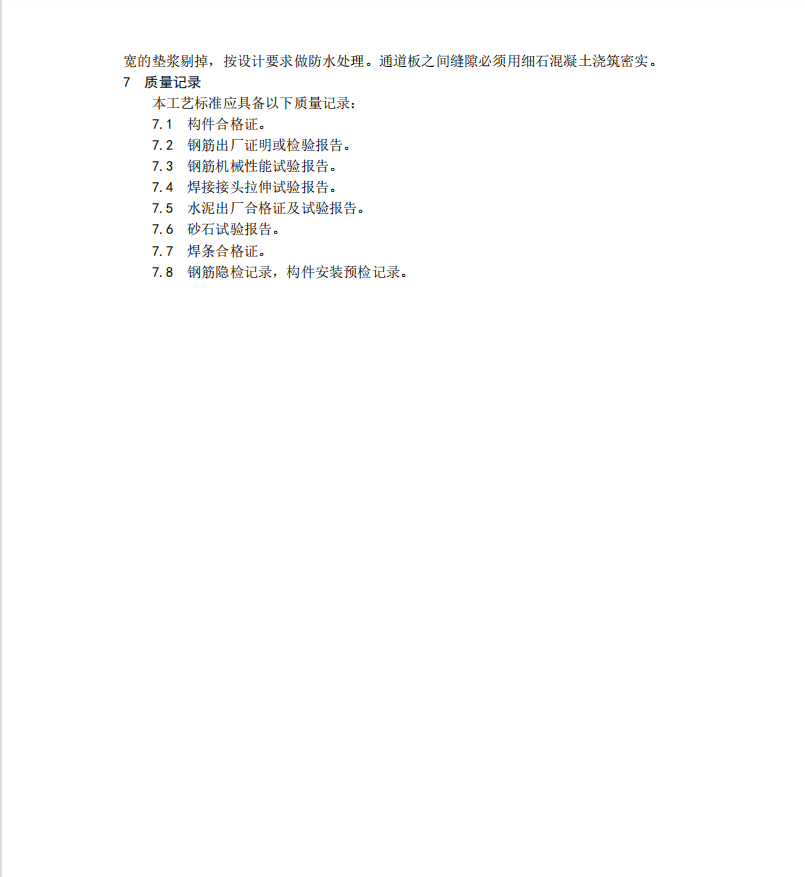 宽的垫浆剔掉，按设计要求做防水处理。通道板之间缝隙必须用细石混凝土浇筑密实。

7　质量记录

本工艺标准应具备以下质量记录：

7.1　构件合格证。

7.2　钢筋出厂证明或检验报告。

7.3　钢筋机械性能试验报告。

7.4　焊接接头拉伸试验报告。

7.5　水泥出厂合格证及试验报告。

7.6　砂石试验报告。

7.7　焊条合格证。

7.8　钢筋隐检记录，构件安装预检记录。